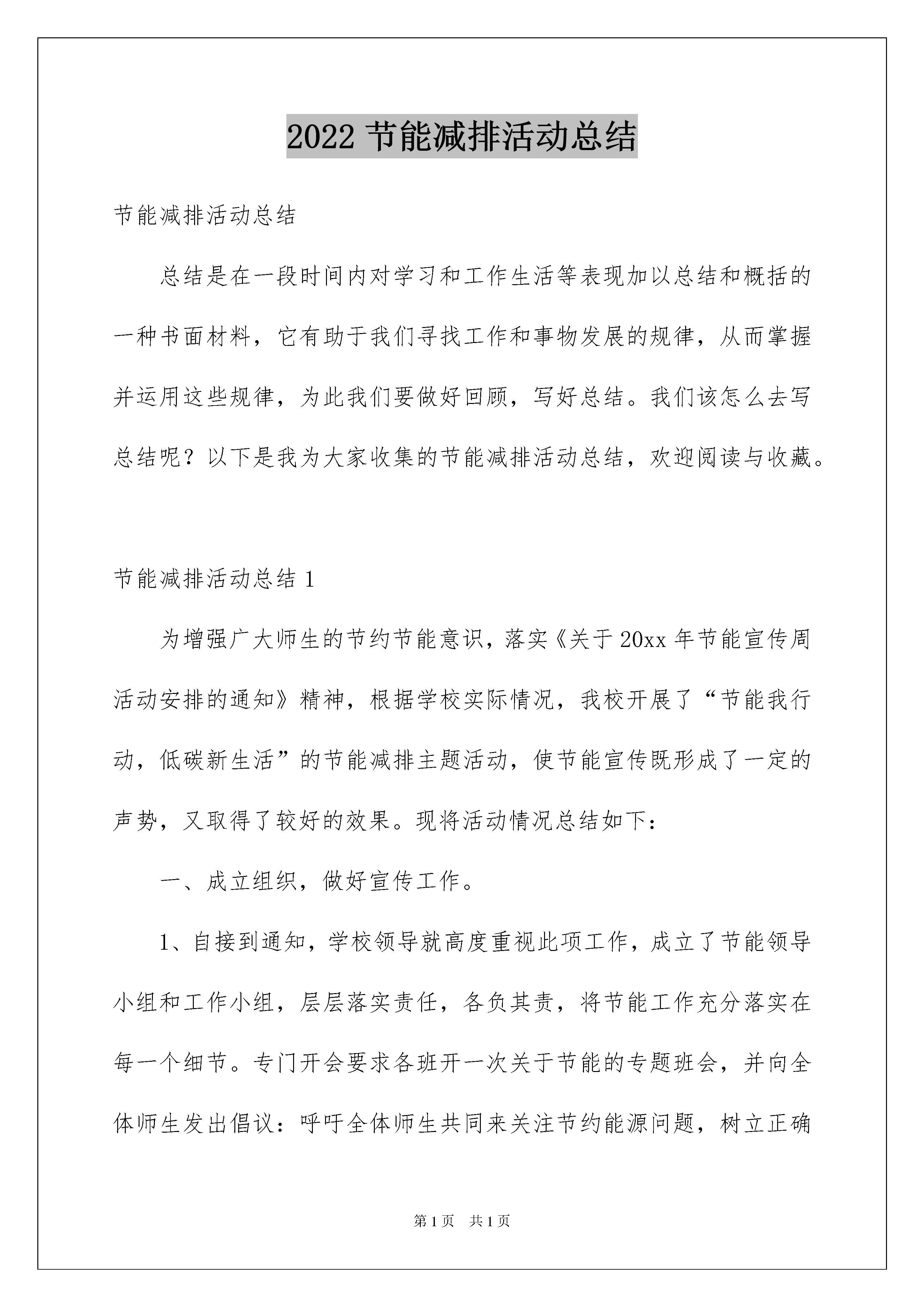 2022 节能减排活动总结

节能减排活动总结

总结是在一段时间内对学习和工作生活等表现加以总结和概括的一种书面材料，它有助于我们寻找工作和事物发展的规律，从而掌握并运用这些规律，为此我们要做好回顾，写好总结。我们该怎么去写总结呢？以下是我为大家收集的节能减排活动总结，欢迎阅读与收藏。

节能减排活动总结 1

为增强广大师生的节约节能意识，落实《关于 20xx 年节能宣传周活动安排的通知》精神，根据学校实际情况，我校开展了“节能我行动，低碳新生活”的节能减排主题活动，使节能宣传既形成了一定的声势，又取得了较好的效果。现将活动情况总结如下：

一、成立组织，做好宣传工作。

1、自接到通知，学校领导就高度重视此项工作，成立了节能领导小组和工作小组，层层落实责任，各负其责，将节能工作充分落实在每一个细节。专门开会要求各班开一次关于节能的专题班会，并向全体师生发出倡议：呼吁全体师生共同来关注节约能源问题，树立正确

第 1 页　共 1 页